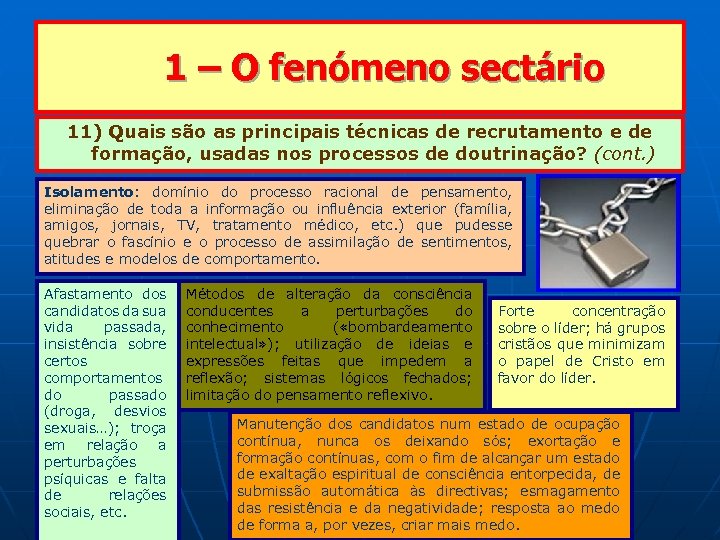 1 – O fenómeno sectário

11) Quais são as principais técnicas de recrutamento e de formação, usadas nos processos de doutrinação? (cont.)

Isolamento: domínio do processo racional de pensamento, eliminação de toda a informação ou influência exterior (família, amigos, jornais, TV, tratamento médico, etc.) que pudesse quebrar o fascínio e o processo de assimilação de sentimentos, atitudes e modelos de comportamento.

Afastamento dos candidatos da sua vida passada, insistência sobre certos comportamentos do passado (droga, desvios sexuais…); troça em relação a perturbações psíquicas e falta de relações sociais, etc.

Métodos de alteração da consciência conducentes a perturbações do conhecimento («bombardeamento intelectual»); utilização de ideias e expressões feitas que impedem a reflexão; sistemas lógicos fechados; limitação do pensamento reflexivo.

Forte concentração sobre o líder; há grupos cristãos que minimizam o papel de Cristo em favor do líder.

Manutenção dos candidatos num estado de ocupação contínua, nunca os deixando sós; exortação e formação contínuas, com o fim de alcançar um estado de exaltação espiritual de consciência entorpecida, de submissão automática às directivas; esmagamento das resistência e da negatividade; resposta ao medo de forma a, por vezes, criar mais medo.